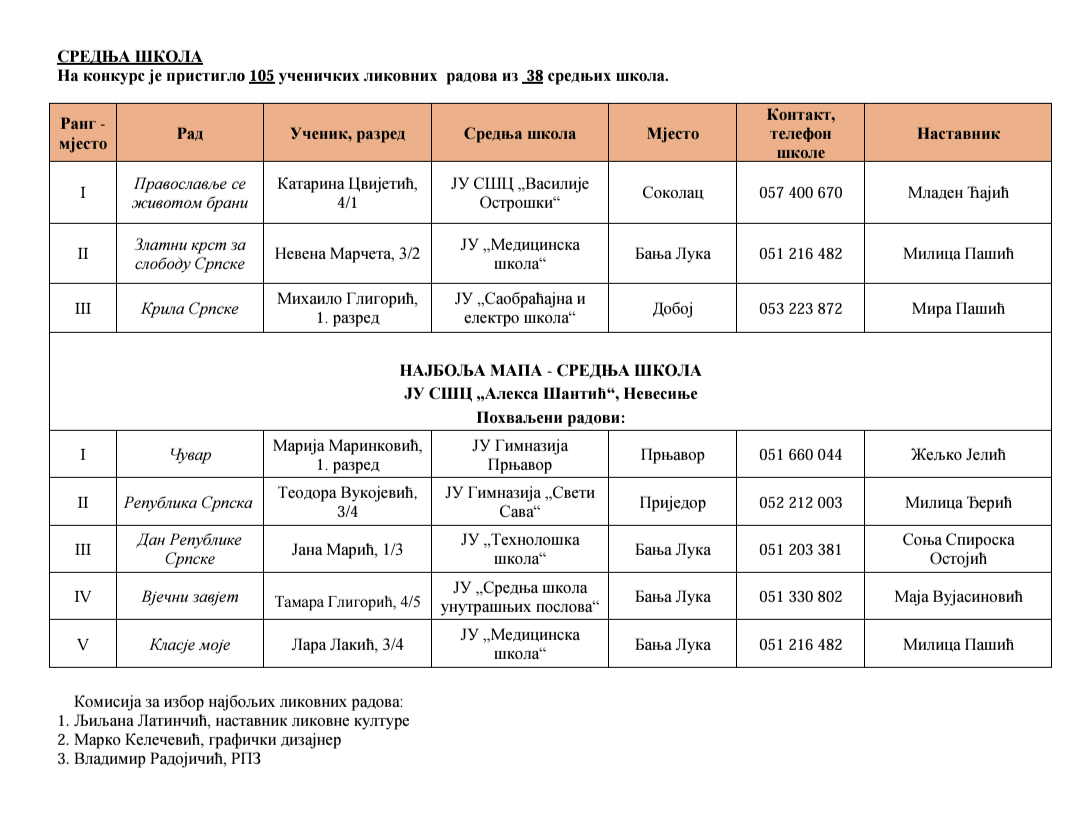 СРЕДЊА ШКОЛА
На конкурс је пристигло 105 ученичких ликовних радова из 38 средњих школа.

| Ранг - мјесто | Рад | Ученик, разред | Средња школа | Мјесто | Контакт, телефон школе | Наставник |
|---|---|---|---|---|---|---|
| I | Православље се животом брани | Катарина Цвијетић, 4/1 | ЈУ СШЦ „Василије Острошки“ | Соколац | 057 400 670 | Младен Ћајић |
| II | Златни крст за слободу Српске | Невена Марчета, 3/2 | ЈУ „Медицинска школа“ | Бања Лука | 051 216 482 | Милица Пашић |
| III | Крила Српске | Михаило Глигорић, 1. разред | ЈУ „Саобраћајна и електро школа“ | Добој | 053 223 872 | Мира Пашић |
| НАЈБОЉА МАПА - СРЕДЊА ШКОЛА ЈУ СШЦ „Алекса Шантић“, Невесиње Похваљени радови: | | | | | | |
| I | Чувар | Марија Маринковић, 1. разред | ЈУ Гимназија Прњавор | Прњавор | 051 660 044 | Жељко Јелић |
| II | Република Српска | Теодора Вукојевић, 3/4 | ЈУ Гимназија „Свети Сава“ | Приједор | 052 212 003 | Милица Ђерић |
| III | Дан Републике Српске | Јана Марић, 1/3 | ЈУ „Технолошка школа“ | Бања Лука | 051 203 381 | Соња Спироска Остојић |
| IV | Вјечни завјет | Тамара Глигорић, 4/5 | ЈУ „Средња школа унутрашњих послова“ | Бања Лука | 051 330 802 | Маја Вујасиновић |
| V | Класје моје | Лара Лакић, 3/4 | ЈУ „Медицинска школа“ | Бања Лука | 051 216 482 | Милица Пашић |

Комисија за избор најбољих ликовних радова:
1. Љиљана Латинчић, наставник ликовне културе
2. Марко Келечевић, графички дизајнер
3. Владимир Радојичић, РПЗ